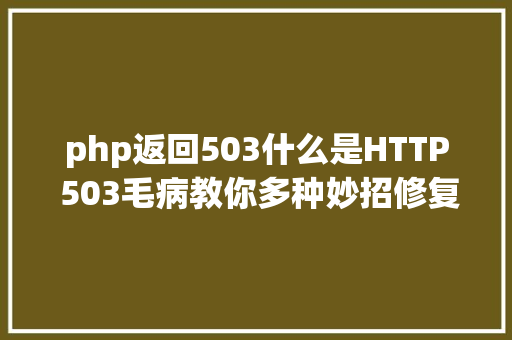 php返回503什么是HTTP 503毛病教你多种妙招修复